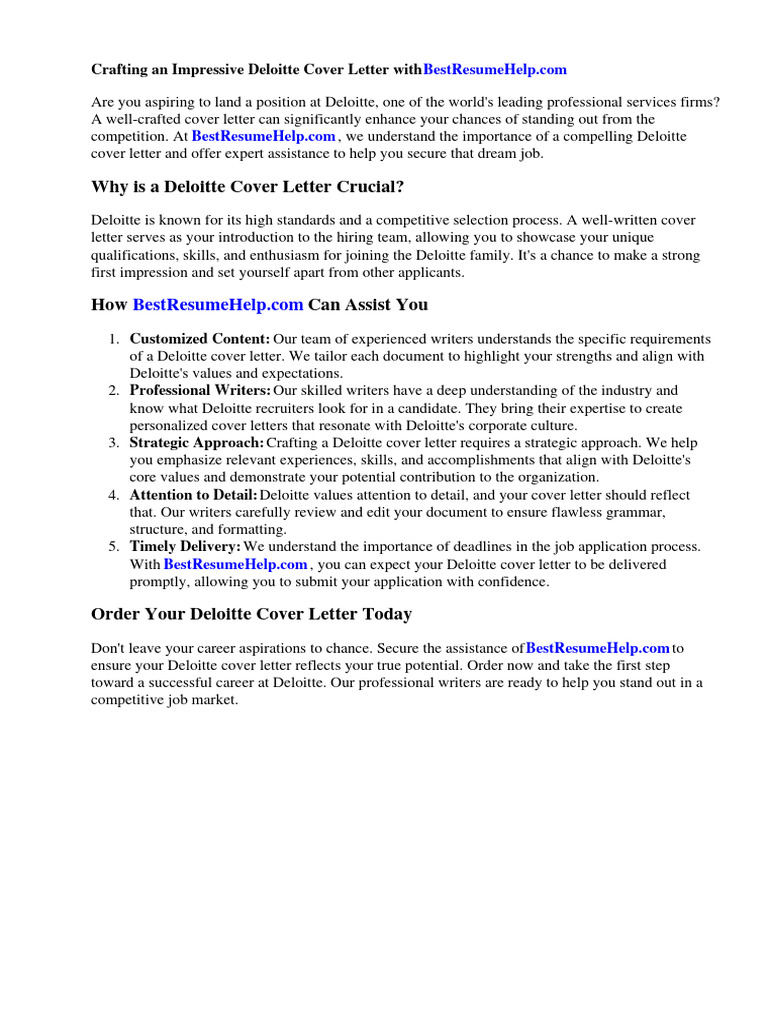 Crafting an Impressive Deloitte Cover Letter withBestResumeHelp.com

Are you aspiring to land a position at Deloitte, one of the world's leading professional services firms? A well-crafted cover letter can significantly enhance your chances of standing out from the competition. At BestResumeHelp.com , we understand the importance of a compelling Deloitte cover letter and offer expert assistance to help you secure that dream job.

Why is a Deloitte Cover Letter Crucial?

Deloitte is known for its high standards and a competitive selection process. A well-written cover letter serves as your introduction to the hiring team, allowing you to showcase your unique qualifications, skills, and enthusiasm for joining the Deloitte family. It's a chance to make a strong first impression and set yourself apart from other applicants.

How BestResumeHelp.com Can Assist You

1. Customized Content: Our team of experienced writers understands the specific requirements of a Deloitte cover letter. We tailor each document to highlight your strengths and align with Deloitte's values and expectations.
2. Professional Writers: Our skilled writers have a deep understanding of the industry and know what Deloitte recruiters look for in a candidate. They bring their expertise to create personalized cover letters that resonate with Deloitte's corporate culture.
3. Strategic Approach: Crafting a Deloitte cover letter requires a strategic approach. We help you emphasize relevant experiences, skills, and accomplishments that align with Deloitte's core values and demonstrate your potential contribution to the organization.
4. Attention to Detail: Deloitte values attention to detail, and your cover letter should reflect that. Our writers carefully review and edit your document to ensure flawless grammar, structure, and formatting.
5. Timely Delivery: We understand the importance of deadlines in the job application process. With BestResumeHelp.com , you can expect your Deloitte cover letter to be delivered promptly, allowing you to submit your application with confidence.

Order Your Deloitte Cover Letter Today

Don't leave your career aspirations to chance. Secure the assistance ofBestResumeHelp.com to ensure your Deloitte cover letter reflects your true potential. Order now and take the first step toward a successful career at Deloitte. Our professional writers are ready to help you stand out in a competitive job market.